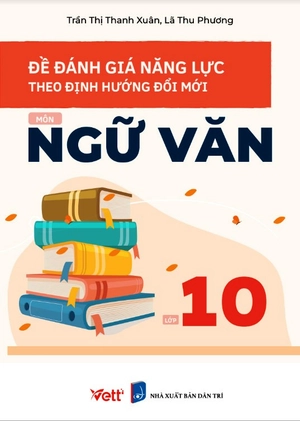 Trần Thị Thanh Xuân, Lã Thu Phương

ĐỀ ĐÁNH GIÁ NĂNG LỰC
THEO ĐỊNH HƯỚNG ĐỔI MỚI

MÔN
NGỮ VĂN

LỚP 10

Vett

NHÀ XUẤT BẢN DÂN TRÍ